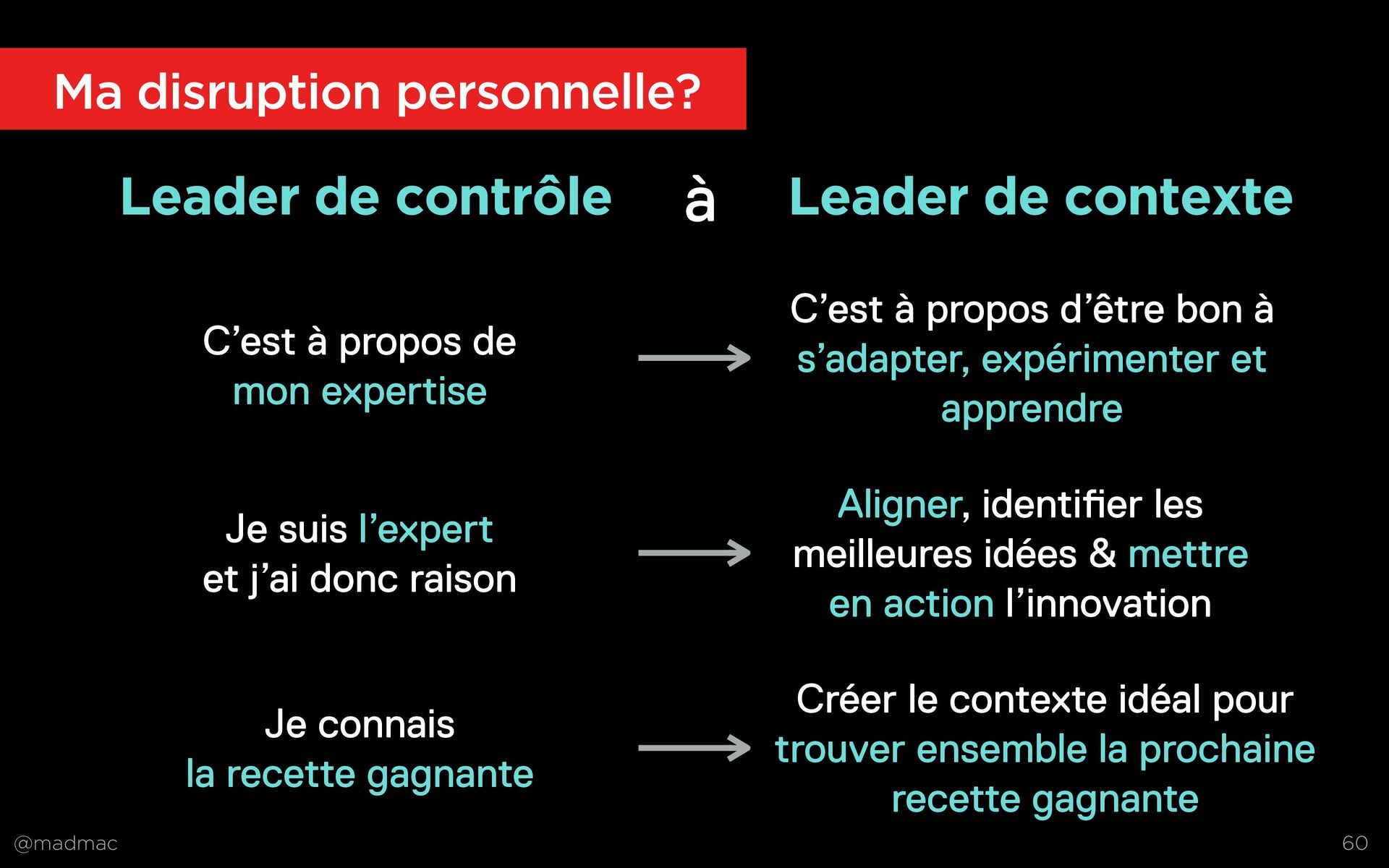 Ma disruption personnelle?

Leader de contrôle à Leader de contexte

C'est à propos de mon expertise

→

C'est à propos d'être bon à s'adapter, expérimenter et apprendre

Je suis l'expert et j'ai donc raison

→

Aligner, identifier les meilleures idées & mettre en action l'innovation

Je connais la recette gagnante

→

Créer le contexte idéal pour trouver ensemble la prochaine recette gagnante

@madmac

60